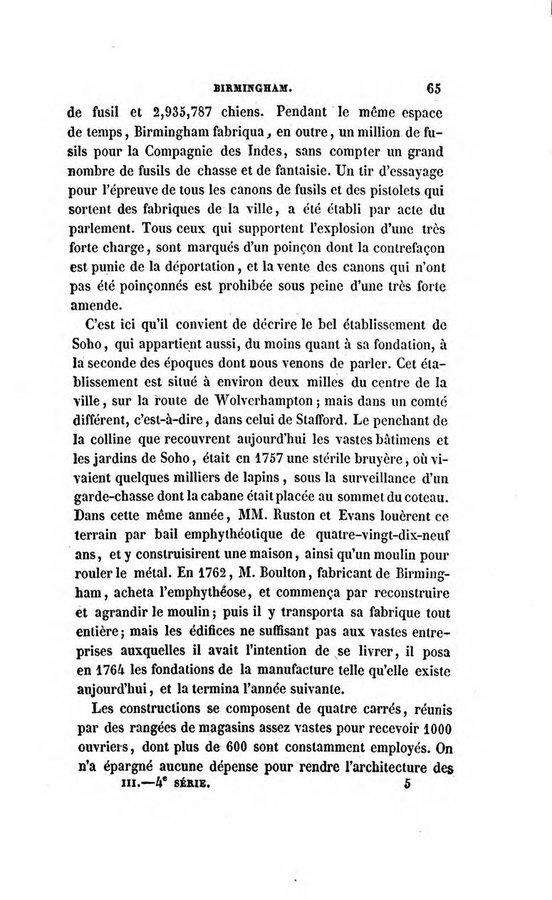 BIRMINGHAM. 65

de fusil et 2,935,787 chiens. Pendant le même espace de temps, Birmingham fabriqua, en outre, un million de fusils pour la Compagnie des Indes, sans compter un grand nombre de fusils de chasse et de fantaisie. Un tir d'essayage pour l'épreuve de tous les canons de fusils et des pistolets qui sortent des fabriques de la ville, a été établi par acte du parlement. Tous ceux qui supportent l'explosion d'une très forte charge, sont marqués d'un poinçon dont la contrefaçon est punie de la déportation, et la vente des canons qui n'ont pas été poinçonnés est prohibée sous peine d'une très forte amende.

C'est ici qu'il convient de décrire le bel établissement de Soho, qui appartient aussi, du moins quant à sa fondation, à la seconde des époques dont nous venons de parler. Cet établissement est situé à environ deux milles du centre de la ville, sur la route de Wolverhampton; mais dans un comté différent, c'est-à-dire, dans celui de Stafford. Le penchant de la colline que recouvrent aujourd'hui les vastes bâtimens et les jardins de Soho, était en 1757 une stérile bruyère, où vivaient quelques milliers de lapins, sous la surveillance d'un garde-chasse dont la cabane était placée au sommet du coteau. Dans cette même année, MM. Ruston et Evans louèrent ce terrain par bail emphythéotique de quatre-vingt-dix-neuf ans, et y construisirent une maison, ainsi qu'un moulin pour rouler le métal. En 1762, M. Boulton, fabricant de Birmingham, acheta l'emphythéose, et commença par reconstruire et agrandir le moulin; puis il y transporta sa fabrique tout entière; mais les édifices ne suffisant pas aux vastes entreprises auxquelles il avait l'intention de se livrer, il posa en 1764 les fondations de la manufacture telle qu'elle existe aujourd'hui, et la termina l'année suivante.

Les constructions se composent de quatre carrés, réunis par des rangées de magasins assez vastes pour recevoir 1000 ouvriers, dont plus de 600 sont constamment employés. On n'a épargné aucune dépense pour rendre l'architecture des

III.—4e SÉRIE. 5